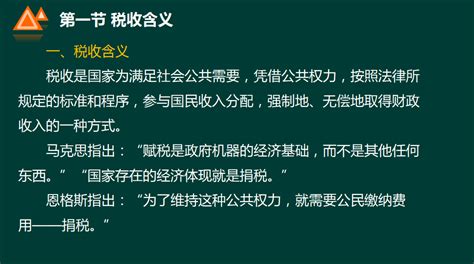 第一节 税收含义

一、税收含义

税收是国家为满足社会公共需要，凭借公共权力，按照法律所规定的标准和程序，参与国民收入分配，强制地、无偿地取得财政收入的一种方式。

马克思指出：“赋税是政府机器的经济基础，而不是其他任何东西。”“国家存在的经济体现就是捐税。”

恩格斯指出：“为了维持这种公共权力，就需要公民缴纳费用——捐税。”